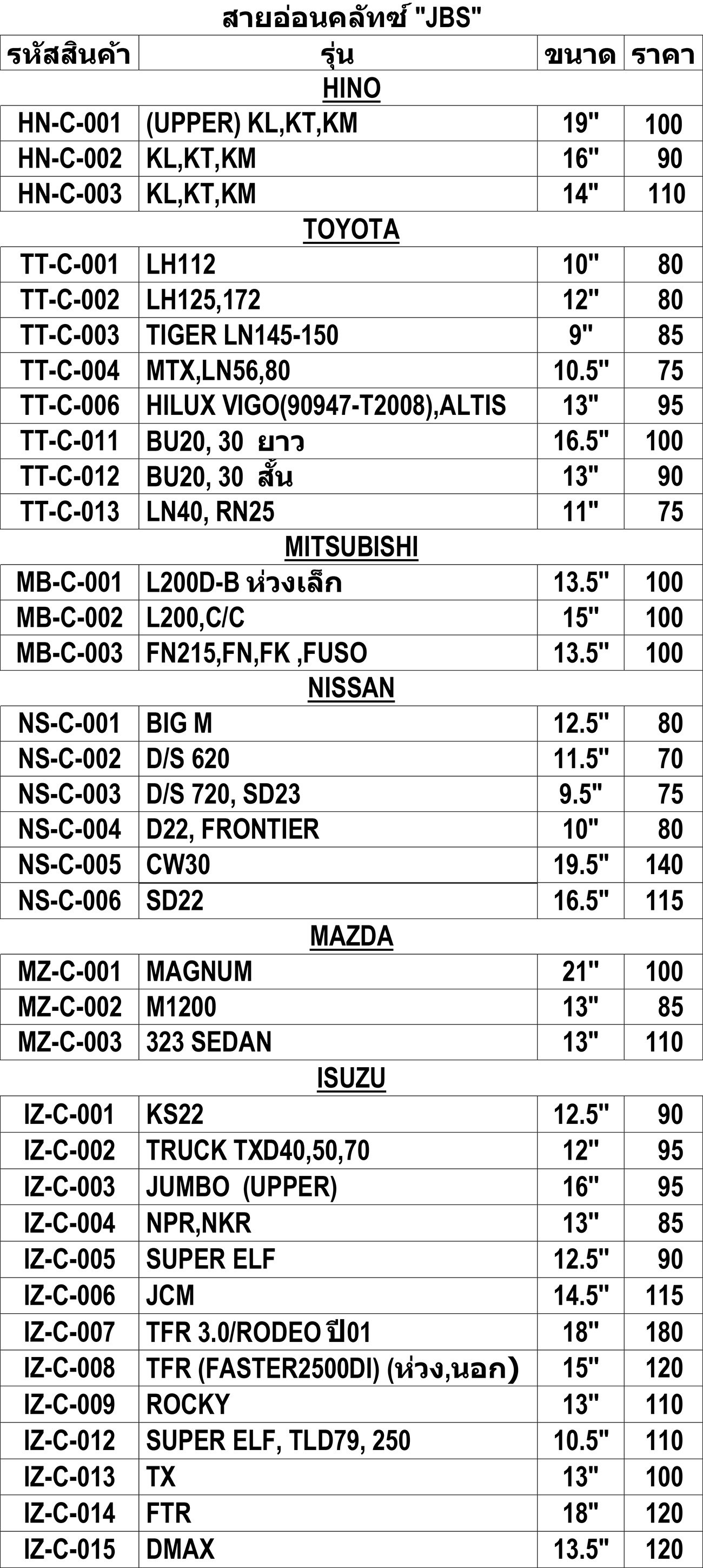 สายอ่อนคลัทซ์ "JBS"

| รหัสสินค้า | รุ่น | ขนาด | ราคา |
|---|---|---|---|
| | HINO | | |
| HN-C-001 | (UPPER) KL,KT,KM | 19" | 100 |
| HN-C-002 | KL,KT,KM | 16" | 90 |
| HN-C-003 | KL,KT,KM | 14" | 110 |
| | TOYOTA | | |
| TT-C-001 | LH112 | 10" | 80 |
| TT-C-002 | LH125,172 | 12" | 80 |
| TT-C-003 | TIGER LN145-150 | 9" | 85 |
| TT-C-004 | MTX,LN56,80 | 10.5" | 75 |
| TT-C-006 | HILUX VIGO(90947-T2008),ALTIS | 13" | 95 |
| TT-C-011 | BU20, 30 ยาว | 16.5" | 100 |
| TT-C-012 | BU20, 30 สั้น | 13" | 90 |
| TT-C-013 | LN40, RN25 | 11" | 75 |
| | MITSUBISHI | | |
| MB-C-001 | L200D-B ห่วงเล็ก | 13.5" | 100 |
| MB-C-002 | L200,C/C | 15" | 100 |
| MB-C-003 | FN215,FN,FK ,FUSO | 13.5" | 100 |
| | NISSAN | | |
| NS-C-001 | BIG M | 12.5" | 80 |
| NS-C-002 | D/S 620 | 11.5" | 70 |
| NS-C-003 | D/S 720, SD23 | 9.5" | 75 |
| NS-C-004 | D22, FRONTIER | 10" | 80 |
| NS-C-005 | CW30 | 19.5" | 140 |
| NS-C-006 | SD22 | 16.5" | 115 |
| | MAZDA | | |
| MZ-C-001 | MAGNUM | 21" | 100 |
| MZ-C-002 | M1200 | 13" | 85 |
| MZ-C-003 | 323 SEDAN | 13" | 110 |
| | ISUZU | | |
| IZ-C-001 | KS22 | 12.5" | 90 |
| IZ-C-002 | TRUCK TXD40,50,70 | 12" | 95 |
| IZ-C-003 | JUMBO (UPPER) | 16" | 95 |
| IZ-C-004 | NPR,NKR | 13" | 85 |
| IZ-C-005 | SUPER ELF | 12.5" | 90 |
| IZ-C-006 | JCM | 14.5" | 115 |
| IZ-C-007 | TFR 3.0/RODEO ปี01 | 18" | 180 |
| IZ-C-008 | TFR (FASTER2500DI) (ห่วง,นอก) | 15" | 120 |
| IZ-C-009 | ROCKY | 13" | 110 |
| IZ-C-012 | SUPER ELF, TLD79, 250 | 10.5" | 110 |
| IZ-C-013 | TX | 13" | 100 |
| IZ-C-014 | FTR | 18" | 120 |
| IZ-C-015 | DMAX | 13.5" | 120 |